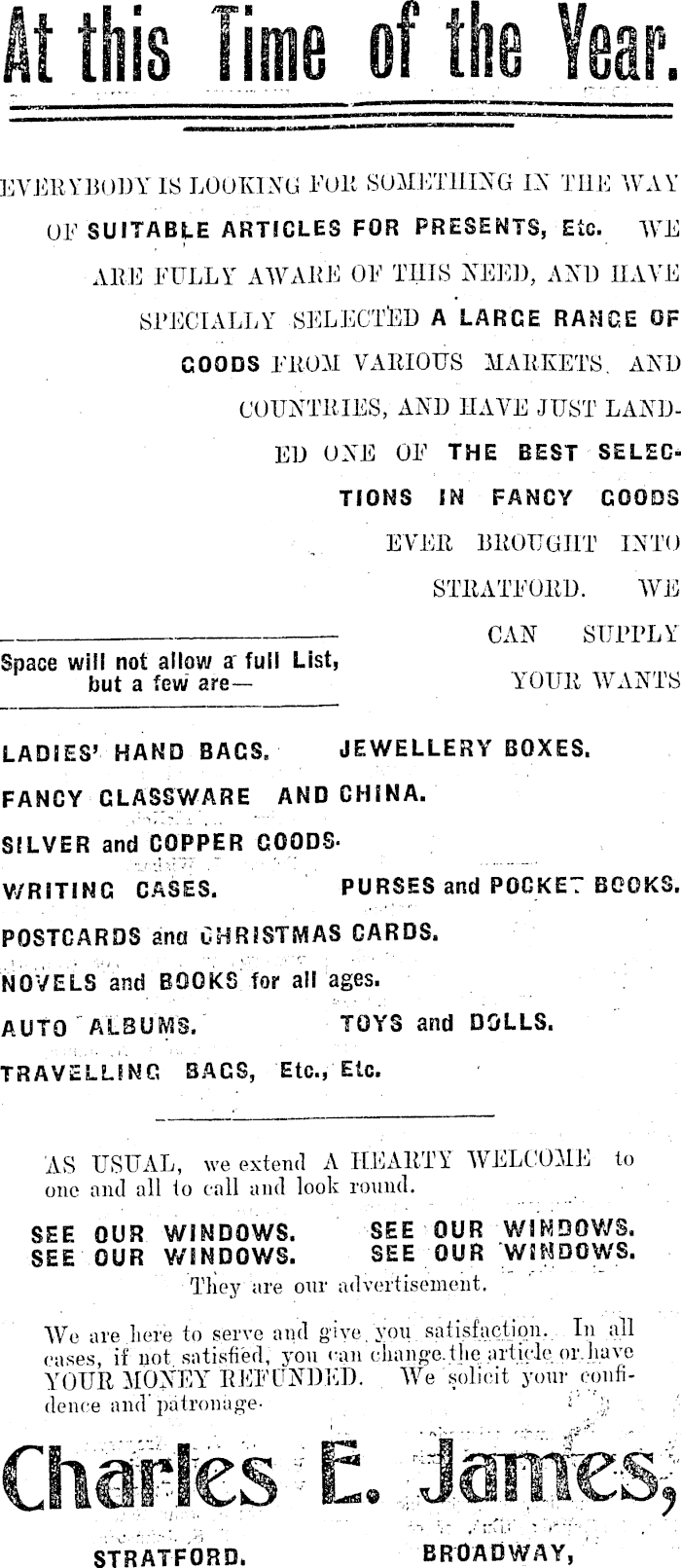 At this Time of the Year.

EVERYBODY IS LOOKING FOR SOMETHING IN THE WAY OF SUITABLE ARTICLES FOR PRESENTS, Etc. WE ARE FULLY AWARE OF THIS NEED, AND HAVE SPECIALLY SELECTED A LARGE RANGE OF GOODS FROM VARIOUS MARKETS AND COUNTRIES, AND HAVE JUST LANDED ONE OF THE BEST SELECTIONS IN FANCY GOODS EVER BROUGHT INTO STRATFORD. WE CAN SUPPLY YOUR WANTS

Space will not allow a full List, but a few are—

LADIES' HAND BAGS. JEWELLERY BOXES.
FANCY GLASSWARE AND CHINA.
SILVER and COPPER GOODS.
WRITING CASES. PURSES and POCKET BOOKS.
POSTCARDS and CHRISTMAS CARDS.
NOVELS and BOOKS for all ages.
AUTO ALBUMS. TOYS and DOLLS.
TRAVELLING BAGS, Etc., Etc.

AS USUAL, we extend A HEARTY WELCOME to one and all to call and look round.

SEE OUR WINDOWS. SEE OUR WINDOWS.
SEE OUR WINDOWS. SEE OUR WINDOWS.
They are our advertisement.

We are here to serve and give you satisfaction. In all cases, if not satisfied, you can change the article or have YOUR MONEY REFUNDED. We solicit your confidence and patronage.

Charles E. James,

STRATFORD. BROADWAY,